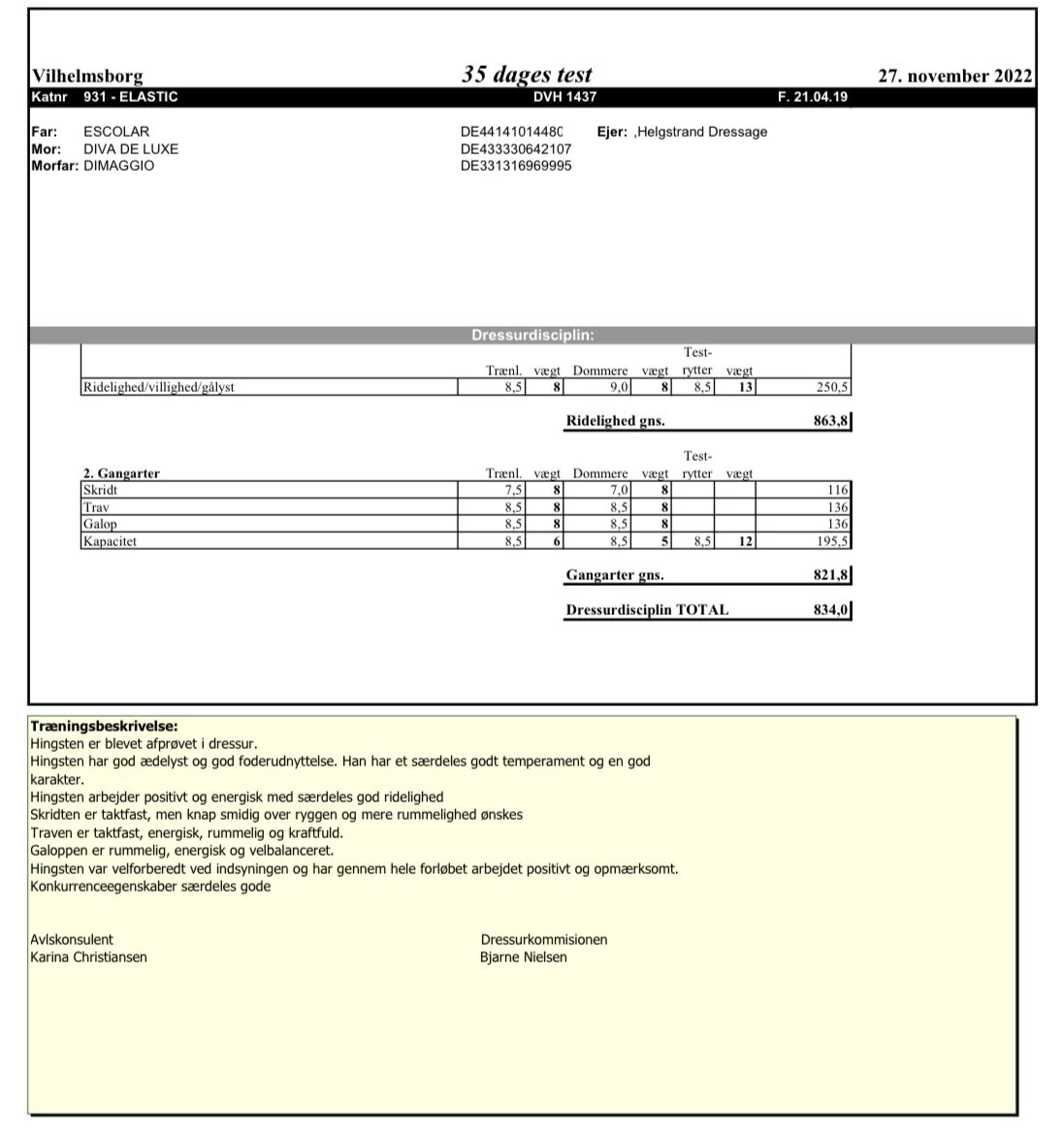 Vilhelmsborg
35 dages test
27. november 2022

Katnr 931 - ELASTIC DVH 1437 F. 21.04.19

Far: ESCOLAR DE44141014480
Mor: DIVA DE LUXE DE433330642107
Morfar: DIMAGGIO DE331316969995
Ejer: ,Helgstrand Dressage

Dressurdisciplin:

| | Trænl. | vægt | Dommere | vægt | Test-rytter | vægt | |
|---|---|---|---|---|---|---|---|
| Ridelighed/villighed/gålyst | 8,5 | 8 | 9,0 | 8 | 8,5 | 13 | 250,5 |

Ridelighed gns. 863,8

| 2. Gangarter | Trænl. | vægt | Dommere | vægt | Test-rytter | vægt | |
|---|---|---|---|---|---|---|---|
| Skridt | 7,5 | 8 | 7,0 | 8 | | | 116 |
| Trav | 8,5 | 8 | 8,5 | 8 | | | 136 |
| Galop | 8,5 | 8 | 8,5 | 8 | | | 136 |
| Kapacitet | 8,5 | 6 | 8,5 | 5 | 8,5 | 12 | 195,5 |

Gangarter gns. 821,8

Dressurdisciplin TOTAL 834,0

Træningsbeskrivelse:
Hingsten er blevet afprøvet i dressur.
Hingsten har god ædelyst og god foderudnyttelse. Han har et særdeles godt temperament og en god karakter.
Hingsten arbejder positivt og energisk med særdeles god ridelighed
Skridten er taktfast, men knap smidig over ryggen og mere rummelighed ønskes
Traven er taktfast, energisk, rummelig og kraftfuld.
Galoppen er rummelig, energisk og velbalanceret.
Hingsten var velforberedt ved indsyningen og har gennem hele forløbet arbejdet positivt og opmærksomt.
Konkurrenceegenskaber særdeles gode

Avlskonsulent
Karina Christiansen

Dressurkommisionen
Bjarne Nielsen